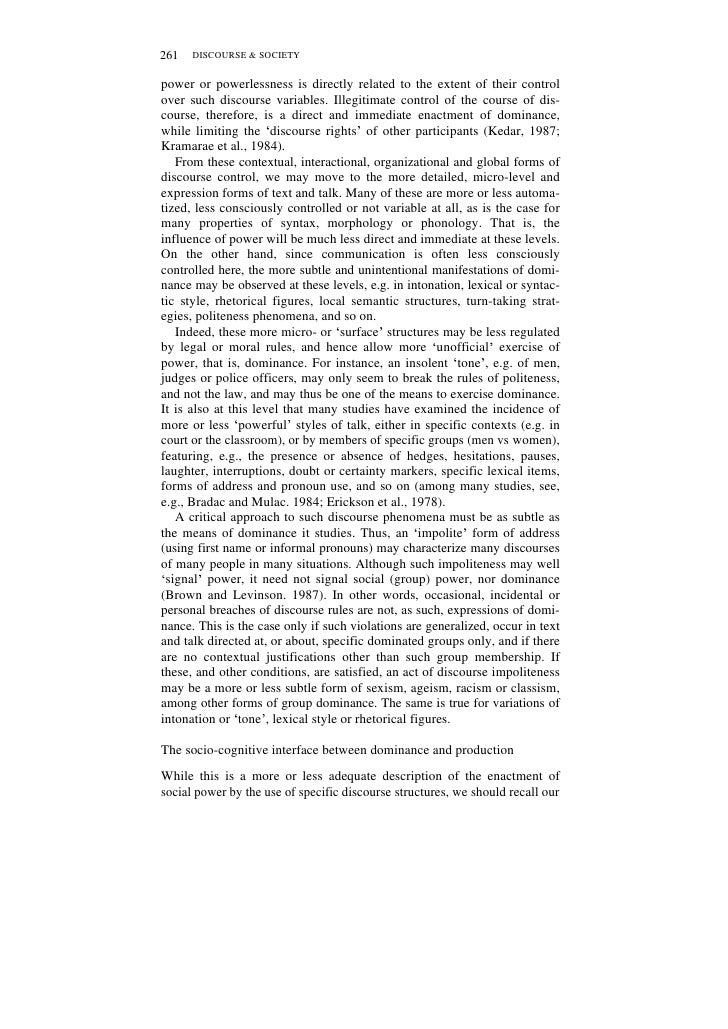 261 DISCOURSE & SOCIETY

power or powerlessness is directly related to the extent of their control over such discourse variables. Illegitimate control of the course of discourse, therefore, is a direct and immediate enactment of dominance, while limiting the 'discourse rights' of other participants (Kedar, 1987; Kramarae et al., 1984).

From these contextual, interactional, organizational and global forms of discourse control, we may move to the more detailed, micro-level and expression forms of text and talk. Many of these are more or less automatized, less consciously controlled or not variable at all, as is the case for many properties of syntax, morphology or phonology. That is, the influence of power will be much less direct and immediate at these levels. On the other hand, since communication is often less consciously controlled here, the more subtle and unintentional manifestations of dominance may be observed at these levels, e.g. in intonation, lexical or syntactic style, rhetorical figures, local semantic structures, turn-taking strategies, politeness phenomena, and so on.

Indeed, these more micro- or 'surface' structures may be less regulated by legal or moral rules, and hence allow more 'unofficial' exercise of power, that is, dominance. For instance, an insolent 'tone', e.g. of men, judges or police officers, may only seem to break the rules of politeness, and not the law, and may thus be one of the means to exercise dominance. It is also at this level that many studies have examined the incidence of more or less 'powerful' styles of talk, either in specific contexts (e.g. in court or the classroom), or by members of specific groups (men vs women), featuring, e.g., the presence or absence of hedges, hesitations, pauses, laughter, interruptions, doubt or certainty markers, specific lexical items, forms of address and pronoun use, and so on (among many studies, see, e.g., Bradac and Mulac. 1984; Erickson et al., 1978).

A critical approach to such discourse phenomena must be as subtle as the means of dominance it studies. Thus, an 'impolite' form of address (using first name or informal pronouns) may characterize many discourses of many people in many situations. Although such impoliteness may well 'signal' power, it need not signal social (group) power, nor dominance (Brown and Levinson. 1987). In other words, occasional, incidental or personal breaches of discourse rules are not, as such, expressions of dominance. This is the case only if such violations are generalized, occur in text and talk directed at, or about, specific dominated groups only, and if there are no contextual justifications other than such group membership. If these, and other conditions, are satisfied, an act of discourse impoliteness may be a more or less subtle form of sexism, ageism, racism or classism, among other forms of group dominance. The same is true for variations of intonation or 'tone', lexical style or rhetorical figures.

The socio-cognitive interface between dominance and production

While this is a more or less adequate description of the enactment of social power by the use of specific discourse structures, we should recall our